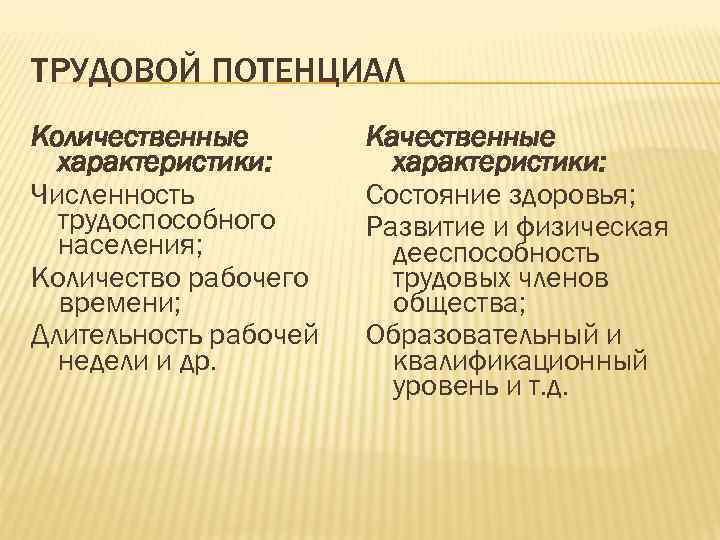 ТРУДОВОЙ ПОТЕНЦИАЛ

Количественные характеристики:

Численность трудоспособного населения;

Количество рабочего времени;

Длительность рабочей недели и др.

Качественные характеристики:

Состояние здоровья;

Развитие и физическая дееспособность трудовых членов общества;

Образовательный и квалификационный уровень и т.д.